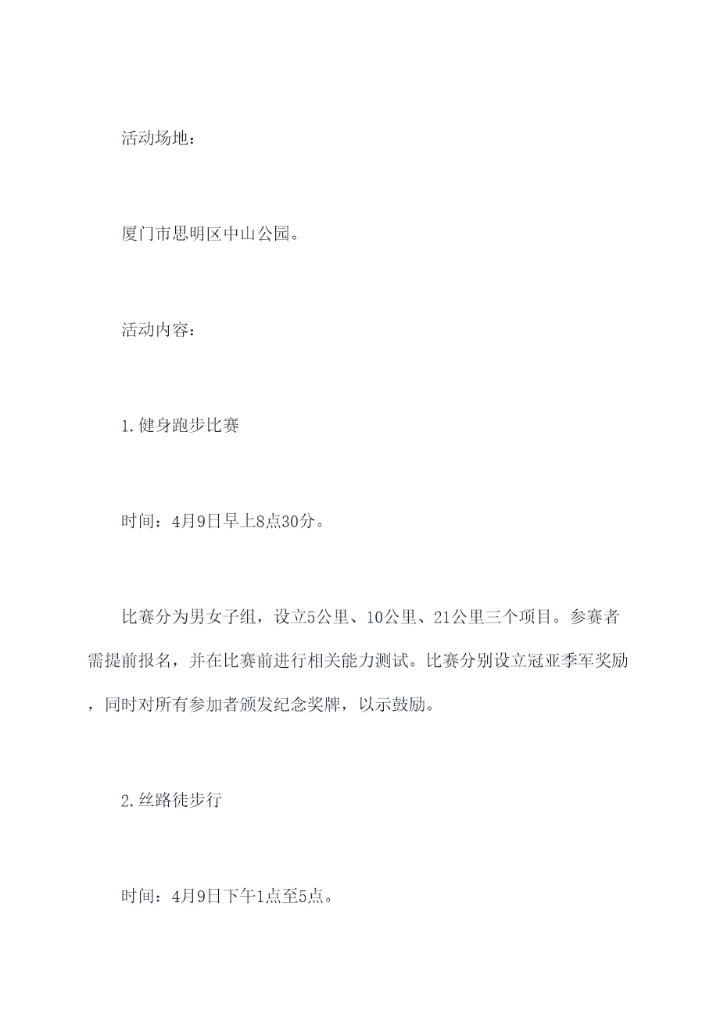 活动场地：

厦门市思明区中山公园。

活动内容：

1.健身跑步比赛

时间：4月9日早上8点30分。

比赛分为男女子组，设立5公里、10公里、21公里三个项目。参赛者需提前报名，并在比赛前进行相关能力测试。比赛分别设立冠亚季军奖励，同时对所有参加者颁发纪念奖牌，以示鼓励。

2.丝路徒步行

时间：4月9日下午1点至5点。